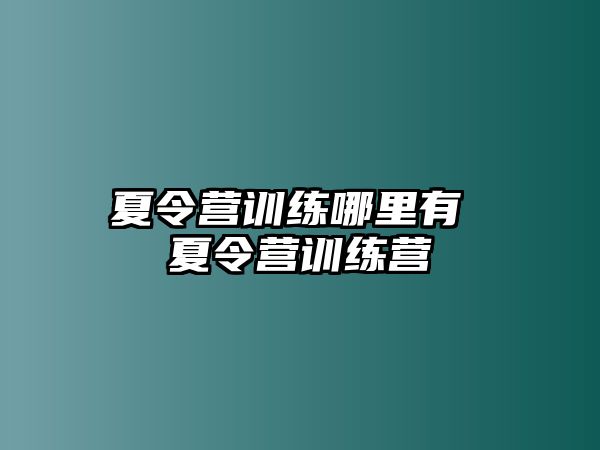 夏令营训练哪里有
夏令营训练营